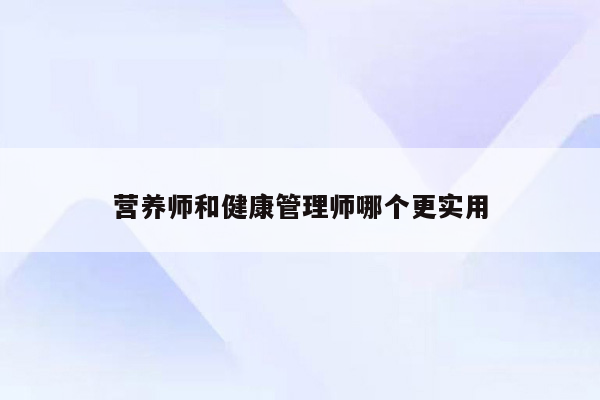 营养师和健康管理师哪个更实用